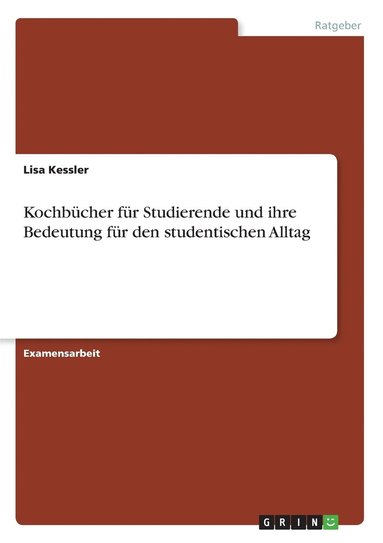 Ratgeber

Lisa Kessler

Kochbücher für Studierende und ihre Bedeutung für den studentischen Alltag

Examensarbeit

GRIN